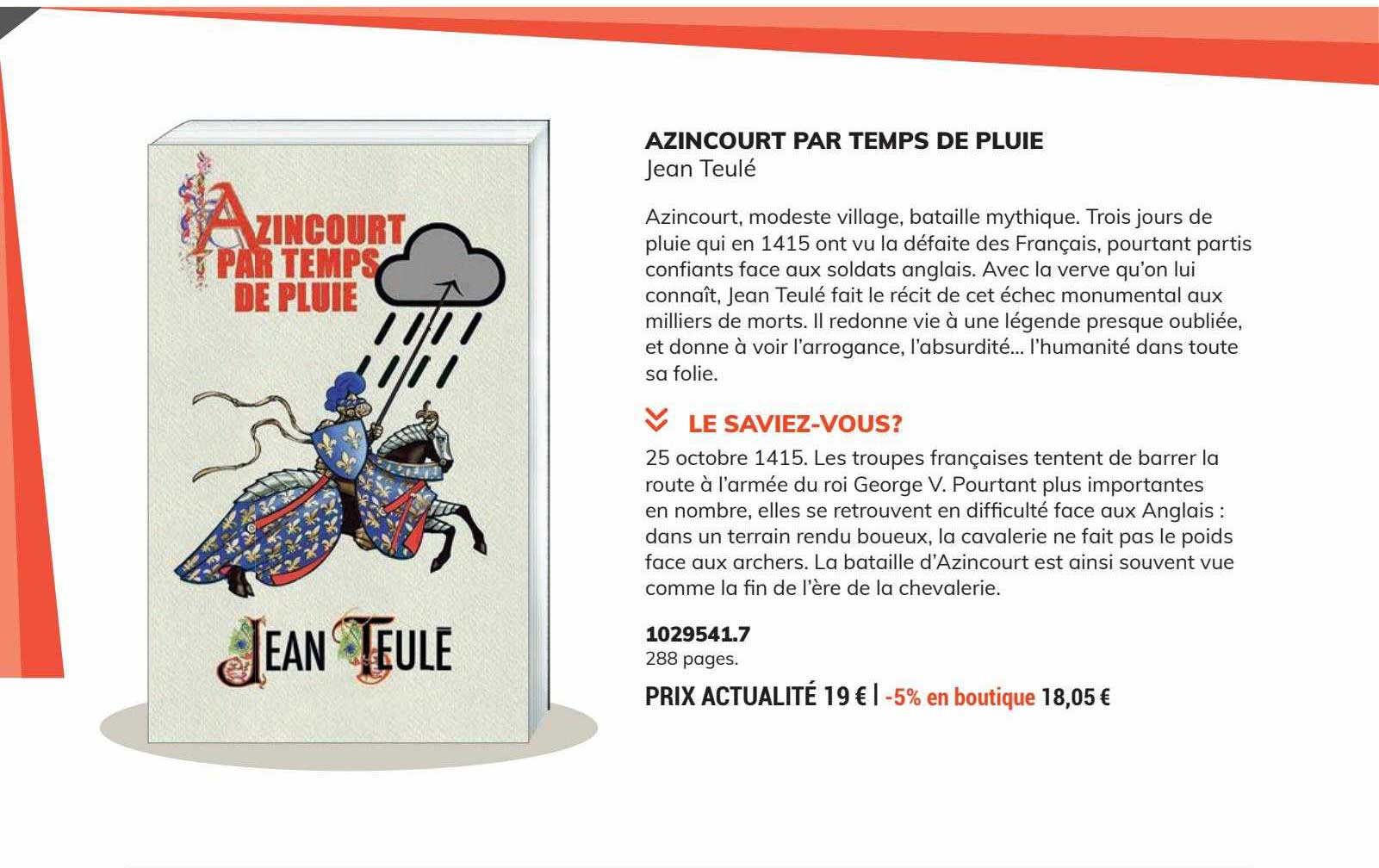 AZINCOURT PAR TEMPS DE PLUIE

JEAN TEULÉ

AZINCOURT PAR TEMPS DE PLUIE
Jean Teulé

Azincourt, modeste village, bataille mythique. Trois jours de pluie qui en 1415 ont vu la défaite des Français, pourtant partis confiants face aux soldats anglais. Avec la verve qu'on lui connaît, Jean Teulé fait le récit de cet échec monumental aux milliers de morts. Il redonne vie à une légende presque oubliée, et donne à voir l'arrogance, l'absurdité... l'humanité dans toute sa folie.

LE SAVIEZ-VOUS?

25 octobre 1415. Les troupes françaises tentent de barrer la route à l'armée du roi George V. Pourtant plus importantes en nombre, elles se retrouvent en difficulté face aux Anglais : dans un terrain rendu boueux, la cavalerie ne fait pas le poids face aux archers. La bataille d'Azincourt est ainsi souvent vue comme la fin de l'ère de la chevalerie.

1029541.7
288 pages.

PRIX ACTUALITÉ 19 € | -5% en boutique 18,05 €